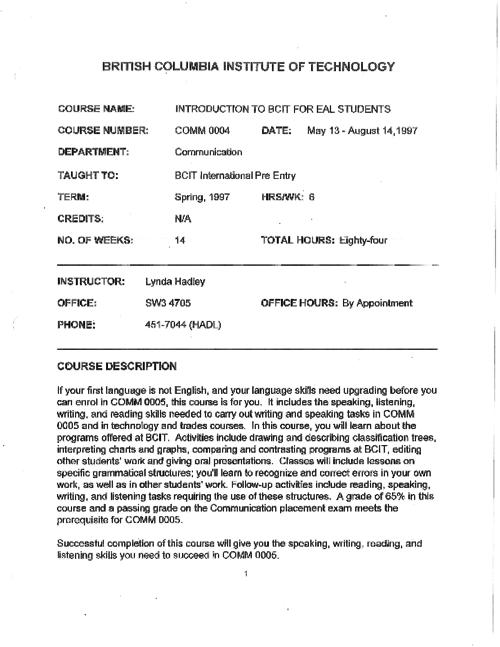 BRITISH COLUMBIA INSTITUTE OF TECHNOLOGY

COURSE NAME: INTRODUCTION TO BCIT FOR EAL STUDENTS

COURSE NUMBER: COMM 0004 DATE: May 13 - August 14,1997

DEPARTMENT: Communication

TAUGHT TO: BCIT International Pre Entry

TERM: Spring, 1997 HRS/WK: 6

CREDITS: N/A

NO. OF WEEKS: 14 TOTAL HOURS: Eighty-four

INSTRUCTOR: Lynda Hadley

OFFICE: SW3 4705 OFFICE HOURS: By Appointment

PHONE: 451-7044 (HADL)

COURSE DESCRIPTION

If your first language is not English, and your language skills need upgrading before you can enrol in COMM 0005, this course is for you. It includes the speaking, listening, writing, and reading skills needed to carry out writing and speaking tasks in COMM 0005 and in technology and trades courses. In this course, you will learn about the programs offered at BCIT. Activities include drawing and describing classification trees, interpreting charts and graphs, comparing and contrasting programs at BCIT, editing other students' work and giving oral presentations. Classes will include lessons on specific grammatical structures; you'll learn to recognize and correct errors in your own work, as well as in other students' work. Follow-up activities include reading, speaking, writing, and listening tasks requiring the use of these structures. A grade of 65% in this course and a passing grade on the Communication placement exam meets the prerequisite for COMM 0005.

Successful completion of this course will give you the speaking, writing, reading, and listening skills you need to succeed in COMM 0005.

1